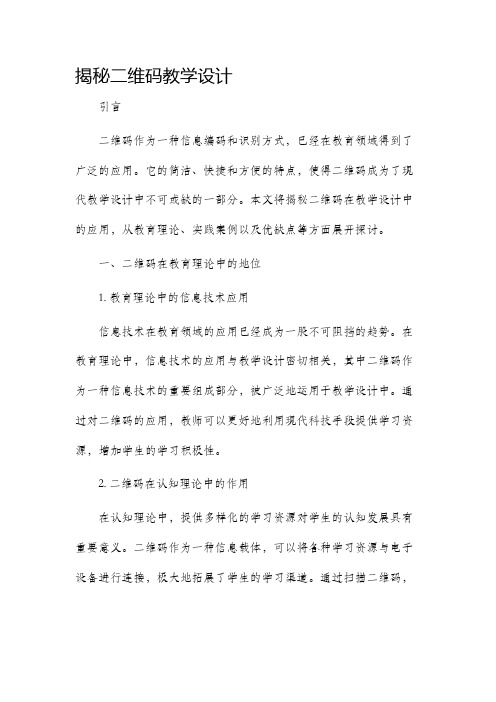 揭秘二维码教学设计

引言

二维码作为一种信息编码和识别方式，已经在教育领域得到了广泛的应用。它的简洁、快捷和方便的特点，使得二维码成为了现代教学设计中不可或缺的一部分。本文将揭秘二维码在教学设计中的应用，从教育理论、实践案例以及优缺点等方面展开探讨。

一、二维码在教育理论中的地位

1. 教育理论中的信息技术应用

信息技术在教育领域的应用已经成为一股不可阻挡的趋势。在教育理论中，信息技术的应用与教学设计密切相关，其中二维码作为一种信息技术的重要组成部分，被广泛地运用于教学设计中。通过对二维码的应用，教师可以更好地利用现代科技手段提供学习资源，增加学生的学习积极性。

2. 二维码在认知理论中的作用

在认知理论中，提供多样化的学习资源对学生的认知发展具有重要意义。二维码作为一种信息载体，可以将各种学习资源与电子设备进行连接，极大地拓展了学生的学习渠道。通过扫描二维码，